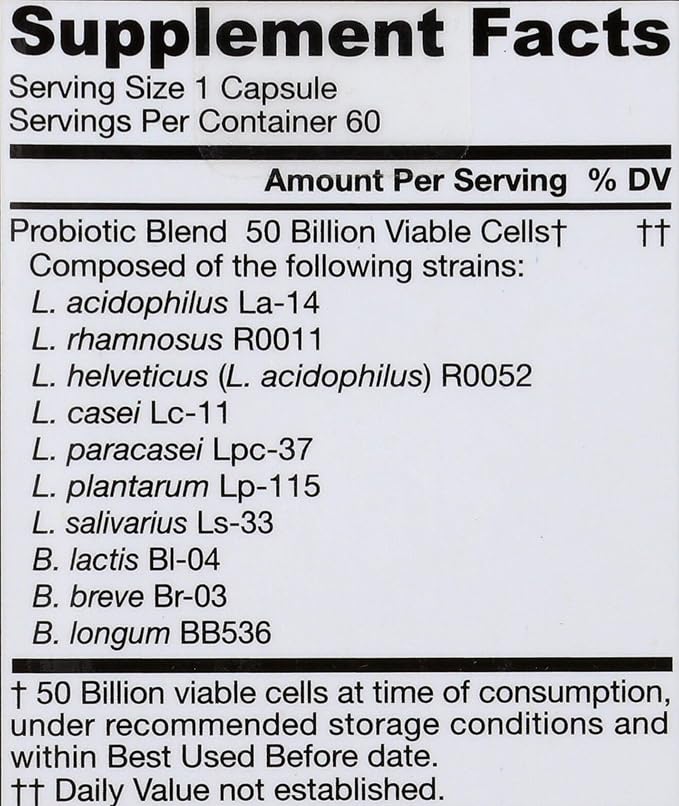 Supplement Facts
Serving Size 1 Capsule
Servings Per Container 60

Amount Per Serving % DV

Probiotic Blend 50 Billion Viable Cells† ††
Composed of the following strains:
L. acidophilus La-14
L. rhamnosus R0011
L. helveticus (L. acidophilus) R0052
L. casei Lc-11
L. paracasei Lpc-37
L. plantarum Lp-115
L. salivarius Ls-33
B. lactis Bl-04
B. breve Br-03
B. longum BB536

† 50 Billion viable cells at time of consumption, under recommended storage conditions and within Best Used Before date.
†† Daily Value not established.